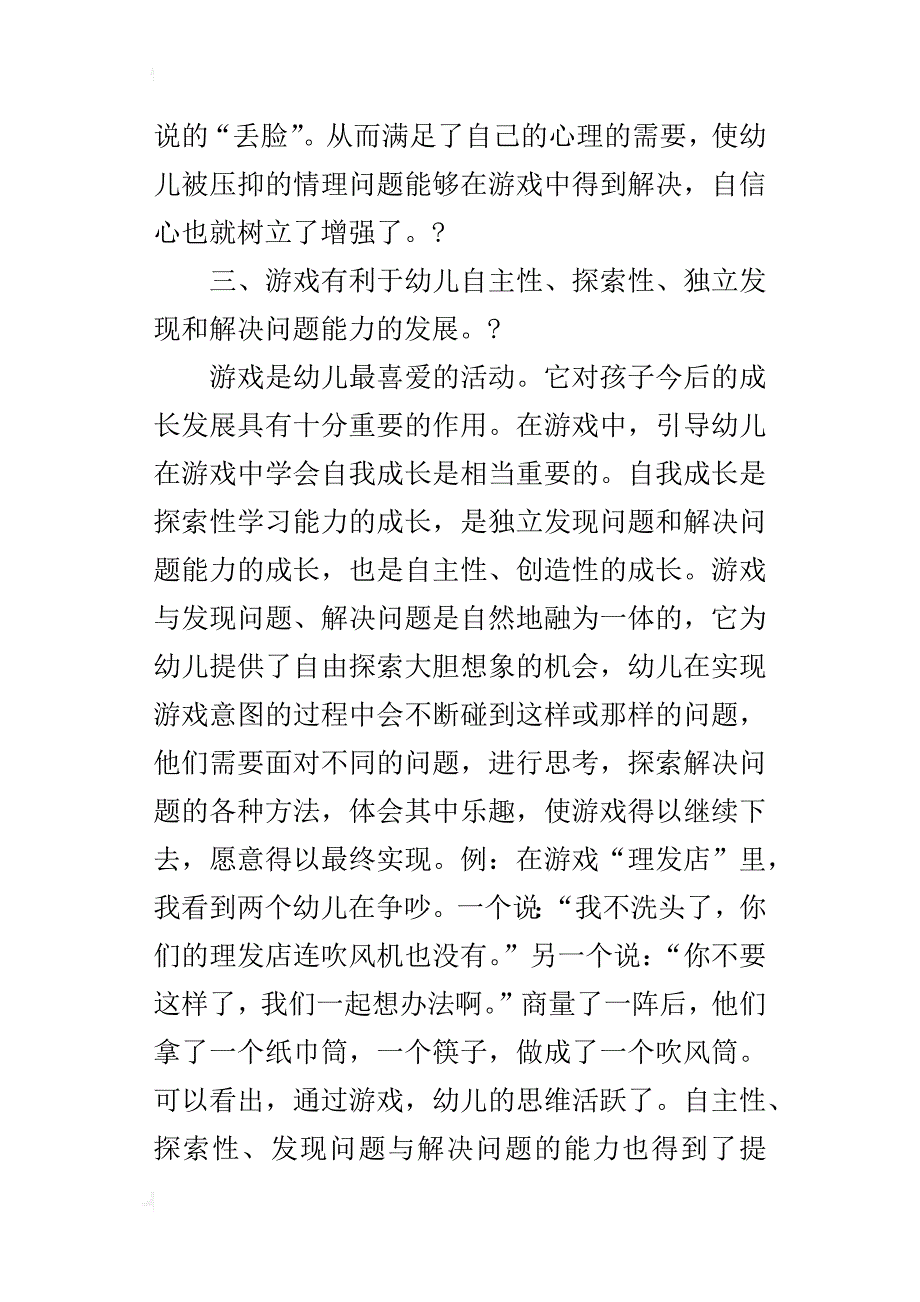 说的“丢脸”。从而满足了自己的心理的需要，使幼儿被压抑的情理问题能够在游戏中得到解决，自信心也就树立了增强了。？

三、游戏有利于幼儿自主性、探索性、独立发现和解决问题能力的发展。？

游戏是幼儿最喜爱的活动。它对孩子今后的成长发展具有十分重要的作用。在游戏中，引导幼儿在游戏中学会自我成长是相当重要的。自我成长是探索性学习能力的成长，是独立发现问题和解决问题能力的成长，也是自主性、创造性的成长。游戏与发现问题、解决问题是自然地融为一体的，它为幼儿提供了自由探索大胆想象的机会，幼儿在实现游戏意图的过程中会不断碰到这样或那样的问题，他们需要面对不同的问题，进行思考，探索解决问题的各种方法，体会其中乐趣，使游戏得以继续下去，愿意得以最终实现。例：在游戏“理发店”里，我看到两个幼儿在争吵。一个说“我不洗头了，你们的理发店连吹风机也没有。”另一个说：“你不要这样了，我们一起想办法啊。”商量了一阵后，他们拿了一个纸巾筒，一个筷子，做成了一个吹风筒。可以看出，通过游戏，幼儿的思维活跃了。自主性、探索性、发现问题与解决问题的能力也得到了提